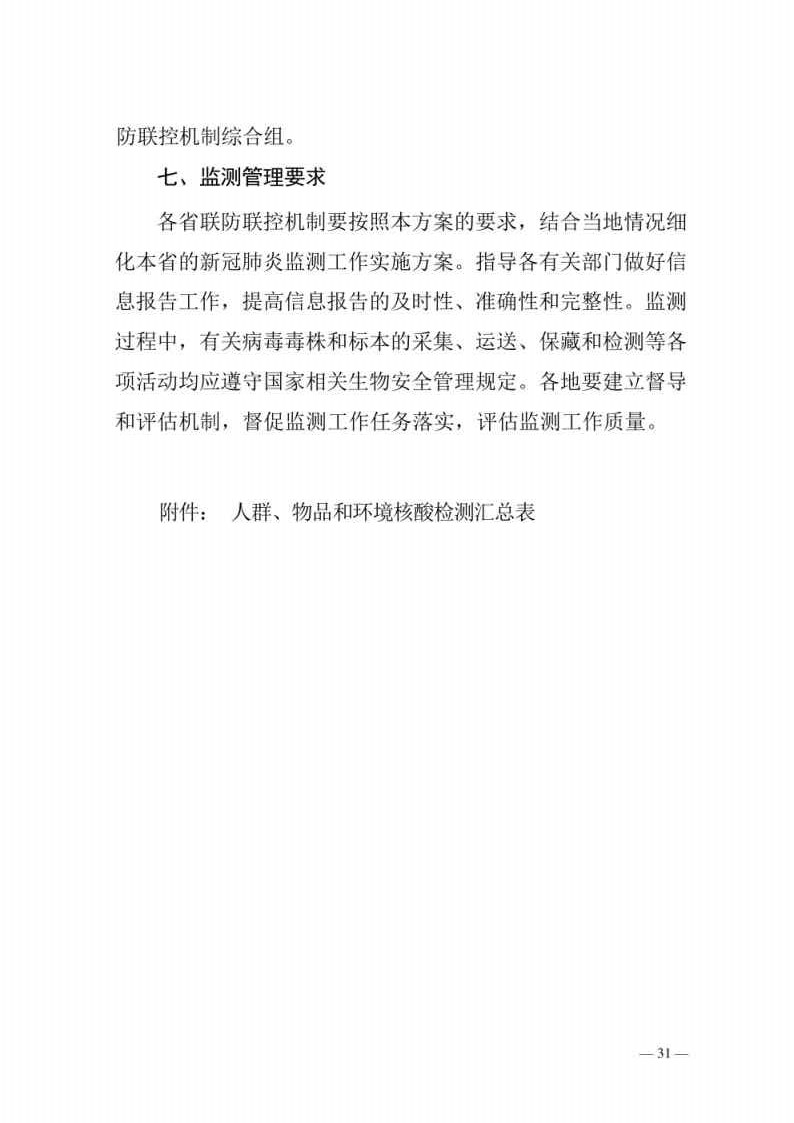 防联控机制综合组。

七、监测管理要求

各省联防联控机制要按照本方案的要求，结合当地情况细化本省的新冠肺炎监测工作实施方案。指导各有关部门做好信息报告工作，提高信息报告的及时性、准确性和完整性。监测过程中，有关病毒毒株和标本的采集、运送、保藏和检测等各项活动均应遵守国家相关生物安全管理规定。各地要建立督导和评估机制，督促监测工作任务落实，评估监测工作质量。

附件： 人群、物品和环境核酸检测汇总表

— 31 —